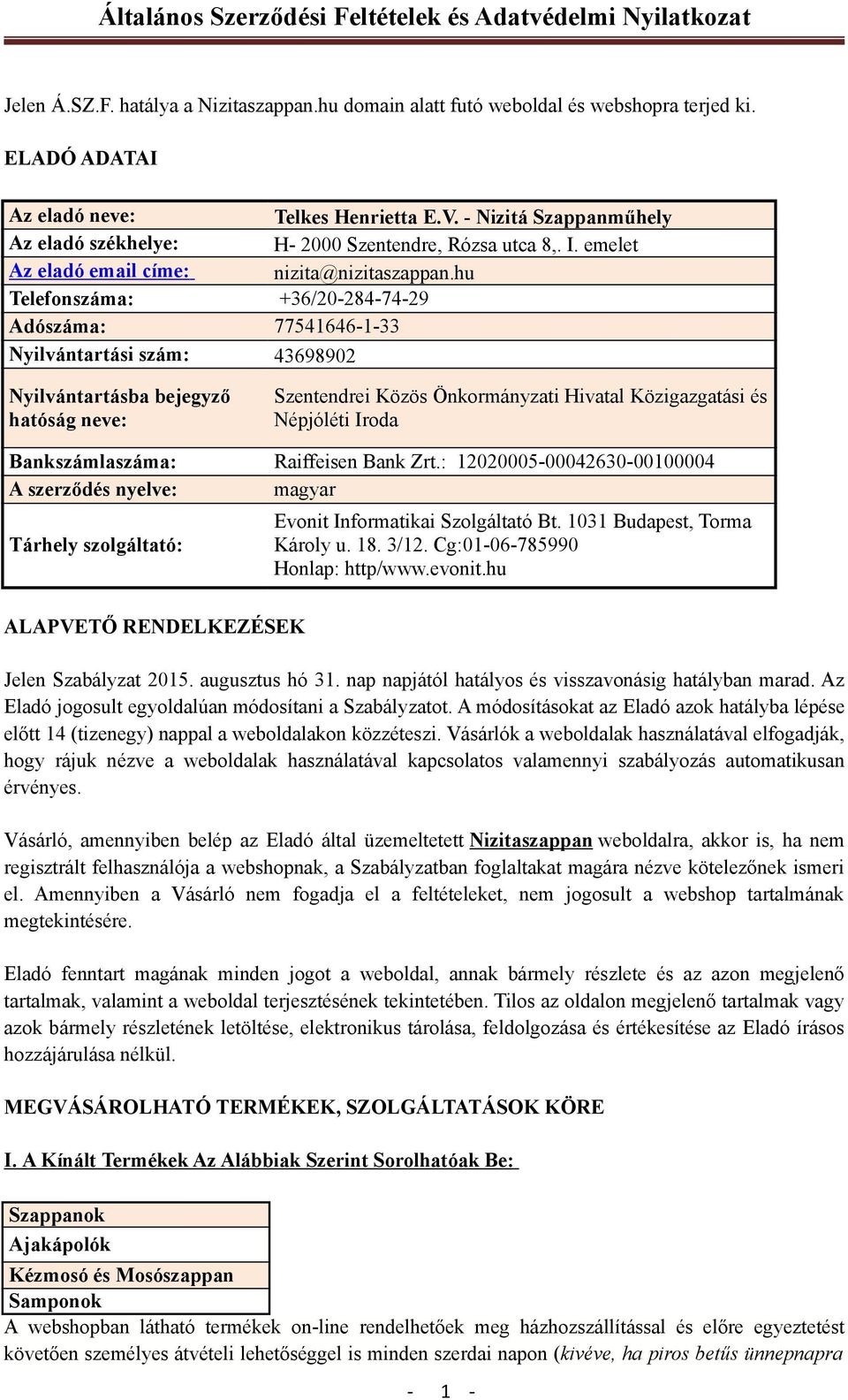 Általános Szerződési Feltételek és Adatvédelmi Nyilatkozat

Jelen Á.SZ.F. hatálya a Nizitaszappan.hu domain alatt futó weboldal és webshopra terjed ki.

ELADÓ ADATAI

| | |
|---|---|
| Az eladó neve: | Telkes Henrietta E.V. - Nizitá Szappanműhely |
| Az eladó székhelye: | H- 2000 Szentendre, Rózsa utca 8,. I. emelet |
| Az eladó email címe: | nizita@nizitaszappan.hu |
| Telefonszáma: | +36/20-284-74-29 |
| Adószáma: | 77541646-1-33 |
| Nyilvántartási szám: | 43698902 |
| Nyilvántartásba bejegyző hatóság neve: | Szentendrei Közös Önkormányzati Hivatal Közigazgatási és Népjóléti Iroda |
| Bankszámlaszáma: | Raiffeisen Bank Zrt.: 12020005-00042630-00100004 |
| A szerződés nyelve: | magyar |
| Tárhely szolgáltató: | Evonit Informatikai Szolgáltató Bt. 1031 Budapest, Torma Károly u. 18. 3/12. Cg:01-06-785990 Honlap: http/www.evonit.hu |

ALAPVETŐ RENDELKEZÉSEK

Jelen Szabályzat 2015. augusztus hó 31. nap napjától hatályos és visszavonásig hatályban marad. Az Eladó jogosult egyoldalúan módosítani a Szabályzatot. A módosításokat az Eladó azok hatályba lépése előtt 14 (tizenegy) nappal a weboldalakon közzéteszi. Vásárlók a weboldalak használatával elfogadják, hogy rájuk nézve a weboldalak használatával kapcsolatos valamennyi szabályozás automatikusan érvényes.

Vásárló, amennyiben belép az Eladó által üzemeltetett Nizitaszappan weboldalra, akkor is, ha nem regisztrált felhasználója a webshopnak, a Szabályzatban foglaltakat magára nézve kötelezőnek ismeri el. Amennyiben a Vásárló nem fogadja el a feltételeket, nem jogosult a webshop tartalmának megtekintésére.

Eladó fenntart magának minden jogot a weboldal, annak bármely részlete és az azon megjelenő tartalmak, valamint a weboldal terjesztésének tekintetében. Tilos az oldalon megjelenő tartalmak vagy azok bármely részletének letöltése, elektronikus tárolása, feldolgozása és értékesítése az Eladó írásos hozzájárulása nélkül.

MEGVÁSÁROLHATÓ TERMÉKEK, SZOLGÁLTATÁSOK KÖRE

I. A Kínált Termékek Az Alábbiak Szerint Sorolhatóak Be:

| |
|---|
| Szappanok |
| Ajakápolók |
| Kézmosó és Mosószappan |
| Samponok |

A webshopban látható termékek on-line rendelhetőek meg házhozszállítással és előre egyeztetést követően személyes átvételi lehetőséggel is minden szerdai napon (kivéve, ha piros betűs ünnepnapra

- 1 -